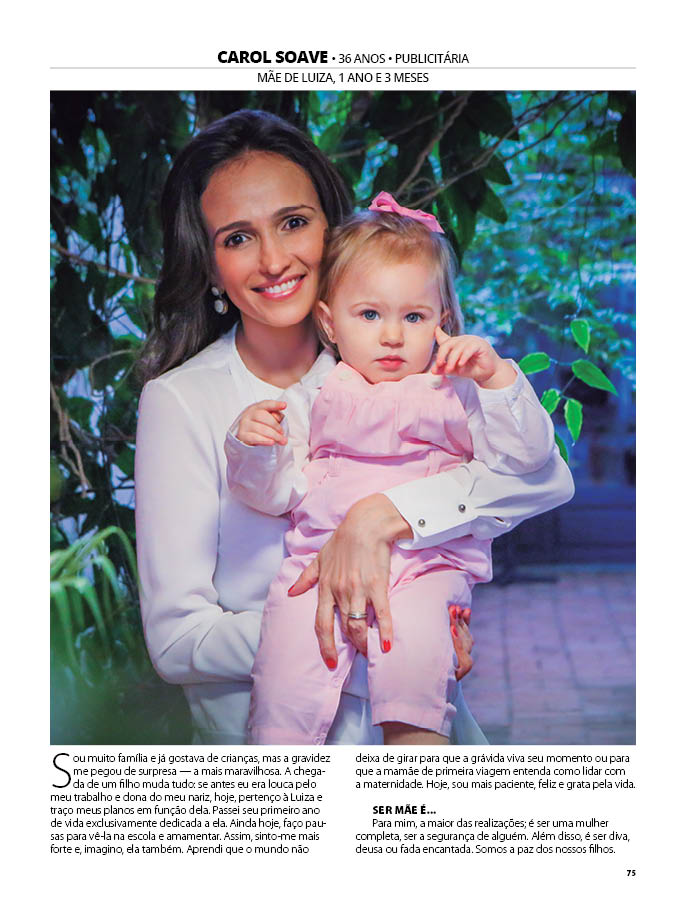 CAROL SOAVE • 36 ANOS • PUBLICITÁRIA

MÃE DE LUIZA, 1 ANO E 3 MESES

Sou muito família e já gostava de crianças, mas a gravidez me pegou de surpresa — a mais maravilhosa. A chegada de um filho muda tudo: se antes eu era louca pelo meu trabalho e dona do meu nariz, hoje, pertenço à Luiza e traço meus planos em função dela. Passei seu primeiro ano de vida exclusivamente dedicada a ela. Ainda hoje, faço pausas para vê-la na escola e amamentar. Assim, sinto-me mais forte e, imagino, ela também. Aprendi que o mundo não deixa de girar para que a grávida viva seu momento ou para que a mamãe de primeira viagem entenda como lidar com a maternidade. Hoje, sou mais paciente, feliz e grata pela vida.

SER MÃE É...

Para mim, a maior das realizações; é ser uma mulher completa, ser a segurança de alguém. Além disso, é ser diva, deusa ou fada encantada. Somos a paz dos nossos filhos.

75